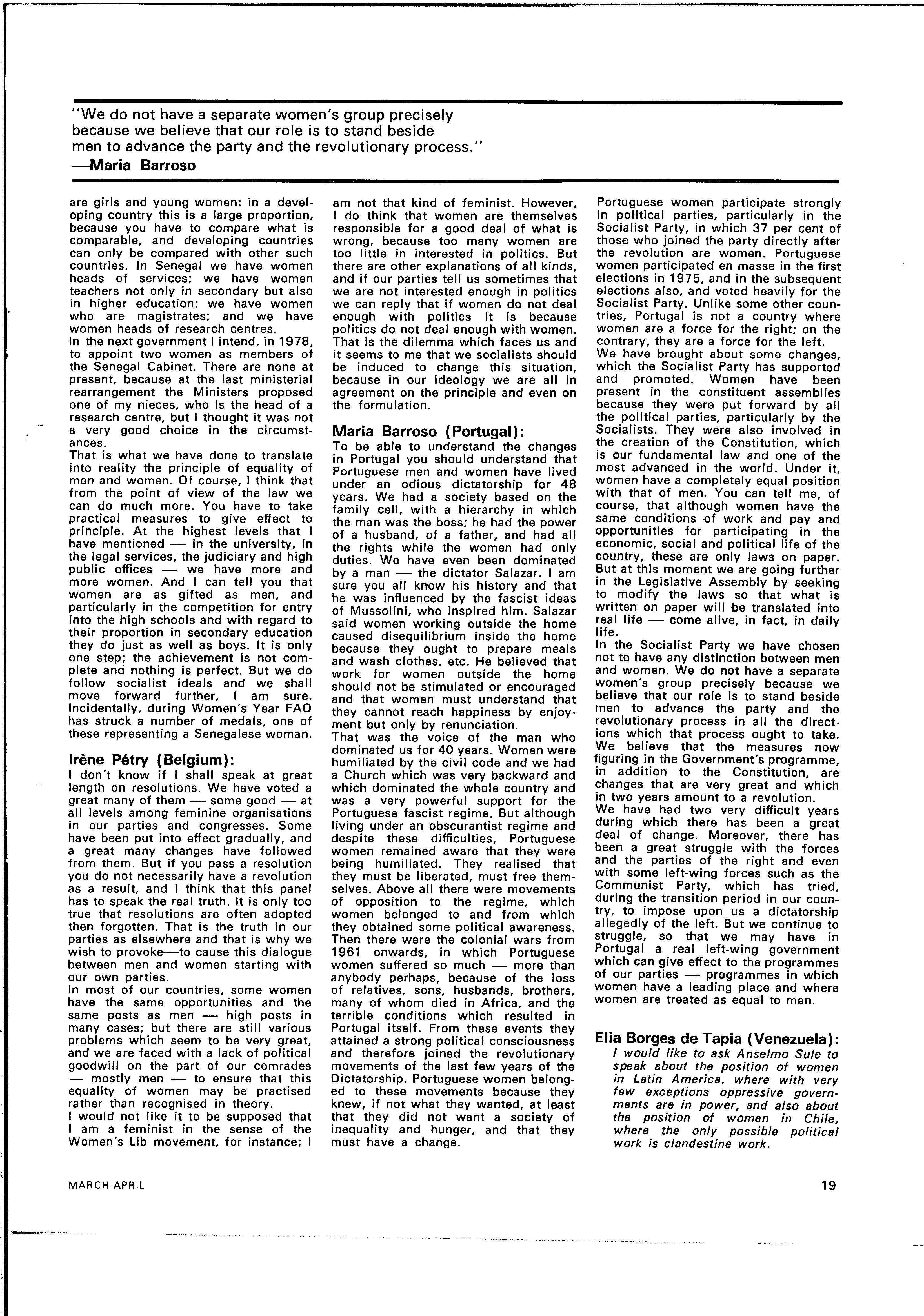 "We do not have a separate women's group precisely because we believe that our role is to stand beside men to advance the party and the revolutionary process."
—Maria Barroso

are girls and young women: in a developing country this is a large proportion, because you have to compare what is comparable, and developing countries can only be compared with other such countries. In Senegal we have women heads of services; we have women teachers not only in secondary but also in higher education; we have women who are magistrates; and we have women heads of research centres.
In the next government I intend, in 1978, to appoint two women as members of the Senegal Cabinet. There are none at present, because at the last ministerial rearrangement the Ministers proposed one of my nieces, who is the head of a research centre, but I thought it was not a very good choice in the circumstances.
That is what we have done to translate into reality the principle of equality of men and women. Of course, I think that from the point of view of the law we can do much more. You have to take practical measures to give effect to principle. At the highest levels that I have mentioned — in the university, in the legal services, the judiciary and high public offices — we have more and more women. And I can tell you that women are as gifted as men, and particularly in the competition for entry into the high schools and with regard to their proportion in secondary education they do just as well as boys. It is only one step; the achievement is not complete and nothing is perfect. But we do follow socialist ideals and we shall move forward further, I am sure. Incidentally, during Women's Year FAO has struck a number of medals, one of these representing a Senegalese woman.

Irène Pétry (Belgium):
I don't know if I shall speak at great length on resolutions. We have voted a great many of them — some good — at all levels among feminine organisations in our parties and congresses. Some have been put into effect gradually, and a great many changes have followed from them. But if you pass a resolution you do not necessarily have a revolution as a result, and I think that this panel has to speak the real truth. It is only too true that resolutions are often adopted then forgotten. That is the truth in our parties as elsewhere and that is why we wish to provoke—to cause this dialogue between men and women starting with our own parties.
In most of our countries, some women have the same opportunities and the same posts as men — high posts in many cases; but there are still various problems which seem to be very great, and we are faced with a lack of political goodwill on the part of our comrades — mostly men — to ensure that this equality of women may be practised rather than recognised in theory.
I would not like it to be supposed that I am a feminist in the sense of the Women's Lib movement, for instance; I am not that kind of feminist. However, I do think that women are themselves responsible for a good deal of what is wrong, because too many women are too little in interested in politics. But there are other explanations of all kinds, and if our parties tell us sometimes that we are not interested enough in politics we can reply that if women do not deal enough with politics it is because politics do not deal enough with women. That is the dilemma which faces us and it seems to me that we socialists should be induced to change this situation, because in our ideology we are all in agreement on the principle and even on the formulation.

Maria Barroso (Portugal):
To be able to understand the changes in Portugal you should understand that Portuguese men and women have lived under an odious dictatorship for 48 years. We had a society based on the family cell, with a hierarchy in which the man was the boss; he had the power of a husband, of a father, and had all the rights while the women had only duties. We have even been dominated by a man — the dictator Salazar. I am sure you all know his history and that he was influenced by the fascist ideas of Mussolini, who inspired him. Salazar said women working outside the home caused disequilibrium inside the home because they ought to prepare meals and wash clothes, etc. He believed that work for women outside the home should not be stimulated or encouraged and that women must understand that they cannot reach happiness by enjoyment but only by renunciation.
That was the voice of the man who dominated us for 40 years. Women were humiliated by the civil code and we had a Church which was very backward and which dominated the whole country and was a very powerful support for the Portuguese fascist regime. But although living under an obscurantist regime and despite these difficulties, Portuguese women remained aware that they were being humiliated. They realised that they must be liberated, must free themselves. Above all there were movements of opposition to the regime, which women belonged to and from which they obtained some political awareness. Then there were the colonial wars from 1961 onwards, in which Portuguese women suffered so much — more than anybody perhaps, because of the loss of relatives, sons, husbands, brothers, many of whom died in Africa, and the terrible conditions which resulted in Portugal itself. From these events they attained a strong political consciousness and therefore joined the revolutionary movements of the last few years of the Dictatorship. Portuguese women belonged to these movements because they knew, if not what they wanted, at least that they did not want a society of inequality and hunger, and that they must have a change.
Portuguese women participate strongly in political parties, particularly in the Socialist Party, in which 37 per cent of those who joined the party directly after the revolution are women. Portuguese women participated en masse in the first elections in 1975, and in the subsequent elections also, and voted heavily for the Socialist Party. Unlike some other countries, Portugal is not a country where women are a force for the right; on the contrary, they are a force for the left.
We have brought about some changes, which the Socialist Party has supported and promoted. Women have been present in the constituent assemblies because they were put forward by all the political parties, particularly by the Socialists. They were also involved in the creation of the Constitution, which is our fundamental law and one of the most advanced in the world. Under it, women have a completely equal position with that of men. You can tell me, of course, that although women have the same conditions of work and pay and opportunities for participating in the economic, social and political life of the country, these are only laws on paper. But at this moment we are going further in the Legislative Assembly by seeking to modify the laws so that what is written on paper will be translated into real life — come alive, in fact, in daily life.
In the Socialist Party we have chosen not to have any distinction between men and women. We do not have a separate women's group precisely because we believe that our role is to stand beside men to advance the party and the revolutionary process in all the directions which that process ought to take. We believe that the measures now figuring in the Government's programme, in addition to the Constitution, are changes that are very great and which in two years amount to a revolution.
We have had two very difficult years during which there has been a great deal of change. Moreover, there has been a great struggle with the forces and the parties of the right and even with some left-wing forces such as the Communist Party, which has tried, during the transition period in our country, to impose upon us a dictatorship allegedly of the left. But we continue to struggle, so that we may have in Portugal a real left-wing government which can give effect to the programmes of our parties — programmes in which women have a leading place and where women are treated as equal to men.

Elia Borges de Tapia (Venezuela):
I would like to ask Anselmo Sule to speak about the position of women in Latin America, where with very few exceptions oppressive governments are in power, and also about the position of women in Chile, where the only possible political work is clandestine work.

MARCH-APRIL

19